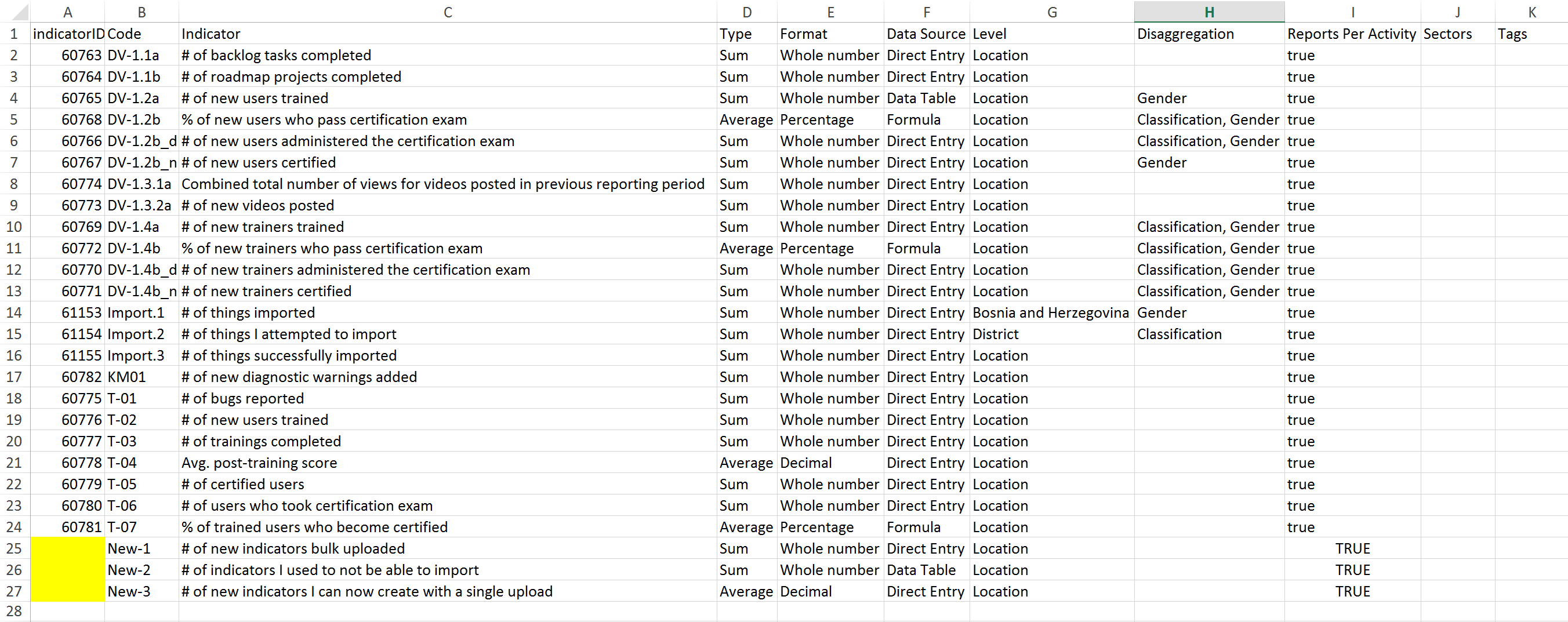 | | A | B | C | D | E | F | G | H | I | J | K |
|---|---|---|---|---|---|---|---|---|---|---|---|
| 1 | indicatorID | Code | Indicator | Type | Format | Data Source | Level | Disaggregation | Reports Per Activity | Sectors | Tags |
| 2 | 60763 | DV-1.1a | # of backlog tasks completed | Sum | Whole number | Direct Entry | Location | | true | | |
| 3 | 60764 | DV-1.1b | # of roadmap projects completed | Sum | Whole number | Direct Entry | Location | | true | | |
| 4 | 60765 | DV-1.2a | # of new users trained | Sum | Whole number | Data Table | Location | Gender | true | | |
| 5 | 60768 | DV-1.2b | % of new users who pass certification exam | Average | Percentage | Formula | Location | Classification, Gender | true | | |
| 6 | 60766 | DV-1.2b_d | # of new users administered the certification exam | Sum | Whole number | Direct Entry | Location | Classification, Gender | true | | |
| 7 | 60767 | DV-1.2b_n | # of new users certified | Sum | Whole number | Direct Entry | Location | Gender | true | | |
| 8 | 60774 | DV-1.3.1a | Combined total number of views for videos posted in previous reporting period | Sum | Whole number | Direct Entry | Location | | true | | |
| 9 | 60773 | DV-1.3.2a | # of new videos posted | Sum | Whole number | Direct Entry | Location | | true | | |
| 10 | 60769 | DV-1.4a | # of new trainers trained | Sum | Whole number | Direct Entry | Location | Classification, Gender | true | | |
| 11 | 60772 | DV-1.4b | % of new trainers who pass certification exam | Average | Percentage | Formula | Location | Classification, Gender | true | | |
| 12 | 60770 | DV-1.4b_d | # of new trainers administered the certification exam | Sum | Whole number | Direct Entry | Location | Classification, Gender | true | | |
| 13 | 60771 | DV-1.4b_n | # of new trainers certified | Sum | Whole number | Direct Entry | Location | Classification, Gender | true | | |
| 14 | 61153 | Import.1 | # of things imported | Sum | Whole number | Direct Entry | Bosnia and Herzegovina | Gender | true | | |
| 15 | 61154 | Import.2 | # of things I attempted to import | Sum | Whole number | Direct Entry | District | Classification | true | | |
| 16 | 61155 | Import.3 | # of things successfully imported | Sum | Whole number | Direct Entry | Location | | true | | |
| 17 | 60782 | KM01 | # of new diagnostic warnings added | Sum | Whole number | Direct Entry | Location | | true | | |
| 18 | 60775 | T-01 | # of bugs reported | Sum | Whole number | Direct Entry | Location | | true | | |
| 19 | 60776 | T-02 | # of new users trained | Sum | Whole number | Direct Entry | Location | | true | | |
| 20 | 60777 | T-03 | # of trainings completed | Sum | Whole number | Direct Entry | Location | | true | | |
| 21 | 60778 | T-04 | Avg. post-training score | Average | Decimal | Direct Entry | Location | | true | | |
| 22 | 60779 | T-05 | # of certified users | Sum | Whole number | Direct Entry | Location | | true | | |
| 23 | 60780 | T-06 | # of users who took certification exam | Sum | Whole number | Direct Entry | Location | | true | | |
| 24 | 60781 | T-07 | % of trained users who become certified | Average | Percentage | Formula | Location | | true | | |
| 25 | | New-1 | # of new indicators bulk uploaded | Sum | Whole number | Direct Entry | Location | | TRUE | | |
| 26 | | New-2 | # of indicators I used to not be able to import | Sum | Whole number | Data Table | Location | | TRUE | | |
| 27 | | New-3 | # of new indicators I can now create with a single upload | Average | Decimal | Direct Entry | Location | | TRUE | | |
| 28 | | | | | | | | | | | |